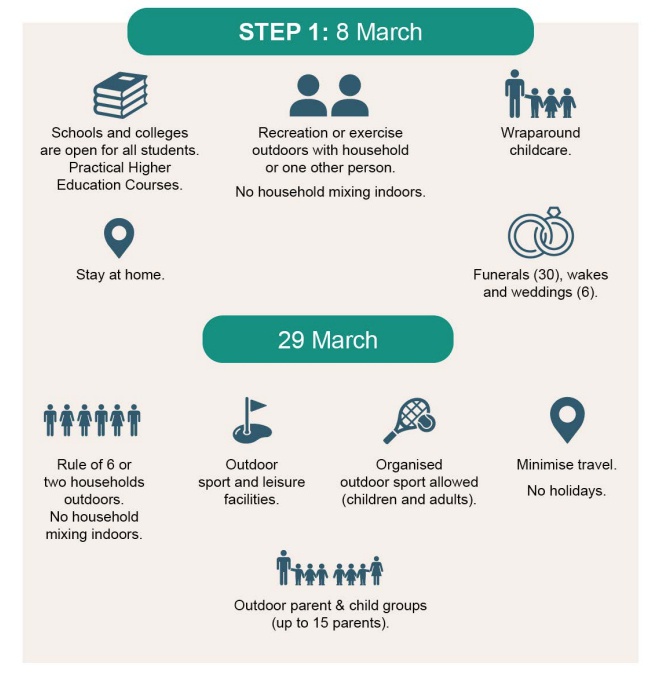 STEP 1: 8 March

Schools and colleges are open for all students. Practical Higher Education Courses.

Recreation or exercise outdoors with household or one other person.

No household mixing indoors.

Wraparound childcare.

Stay at home.

Funerals (30), wakes and weddings (6).

29 March

Rule of 6 or two households outdoors. No household mixing indoors.

Outdoor sport and leisure facilities.

Organised outdoor sport allowed (children and adults).

Minimise travel.

No holidays.

Outdoor parent & child groups (up to 15 parents).